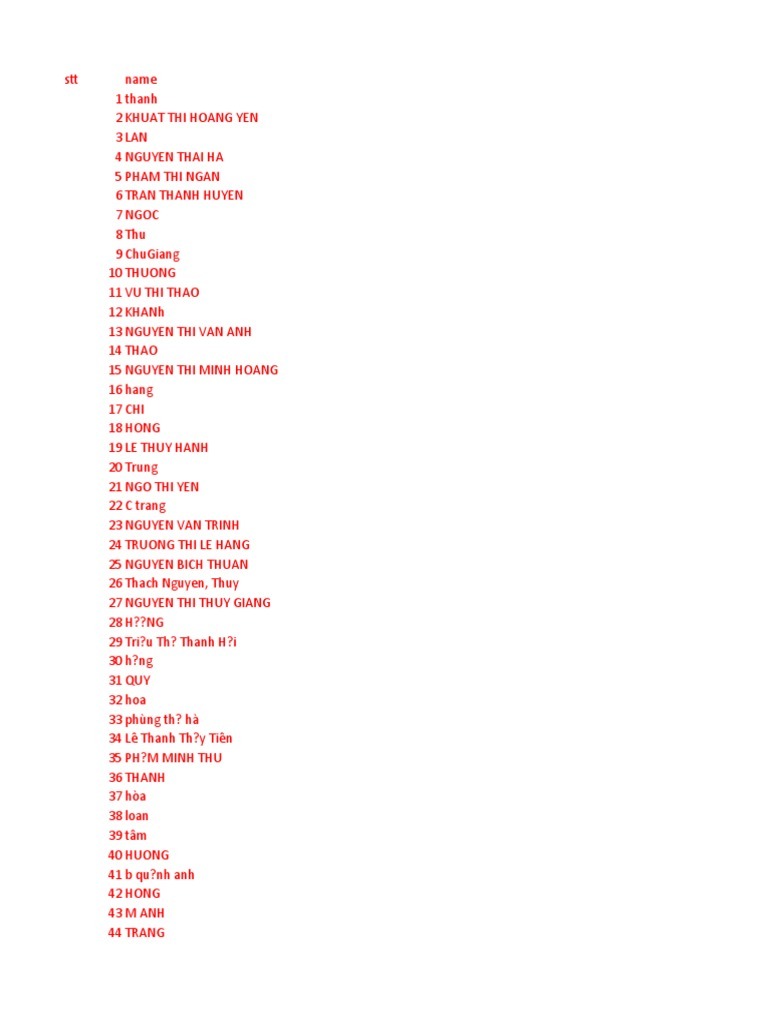 | stt | name |
|---|---|
| 1 | thanh |
| 2 | KHUAT THI HOANG YEN |
| 3 | LAN |
| 4 | NGUYEN THAI HA |
| 5 | PHAM THI NGAN |
| 6 | TRAN THANH HUYEN |
| 7 | NGOC |
| 8 | Thu |
| 9 | ChuGiang |
| 10 | THUONG |
| 11 | VU THI THAO |
| 12 | KHANh |
| 13 | NGUYEN THI VAN ANH |
| 14 | THAO |
| 15 | NGUYEN THI MINH HOANG |
| 16 | hang |
| 17 | CHI |
| 18 | HONG |
| 19 | LE THUY HANH |
| 20 | Trung |
| 21 | NGO THI YEN |
| 22 | C trang |
| 23 | NGUYEN VAN TRINH |
| 24 | TRUONG THI LE HANG |
| 25 | NGUYEN BICH THUAN |
| 26 | Thach Nguyen, Thuy |
| 27 | NGUYEN THI THUY GIANG |
| 28 | H??NG |
| 29 | Tri?u Th? Thanh H?i |
| 30 | h?ng |
| 31 | QUY |
| 32 | hoa |
| 33 | phùng th? hà |
| 34 | Lê Thanh Th?y Tiên |
| 35 | PH?M MINH THU |
| 36 | THANH |
| 37 | hòa |
| 38 | loan |
| 39 | tâm |
| 40 | HUONG |
| 41 | b qu?nh anh |
| 42 | HONG |
| 43 | M ANH |
| 44 | TRANG |